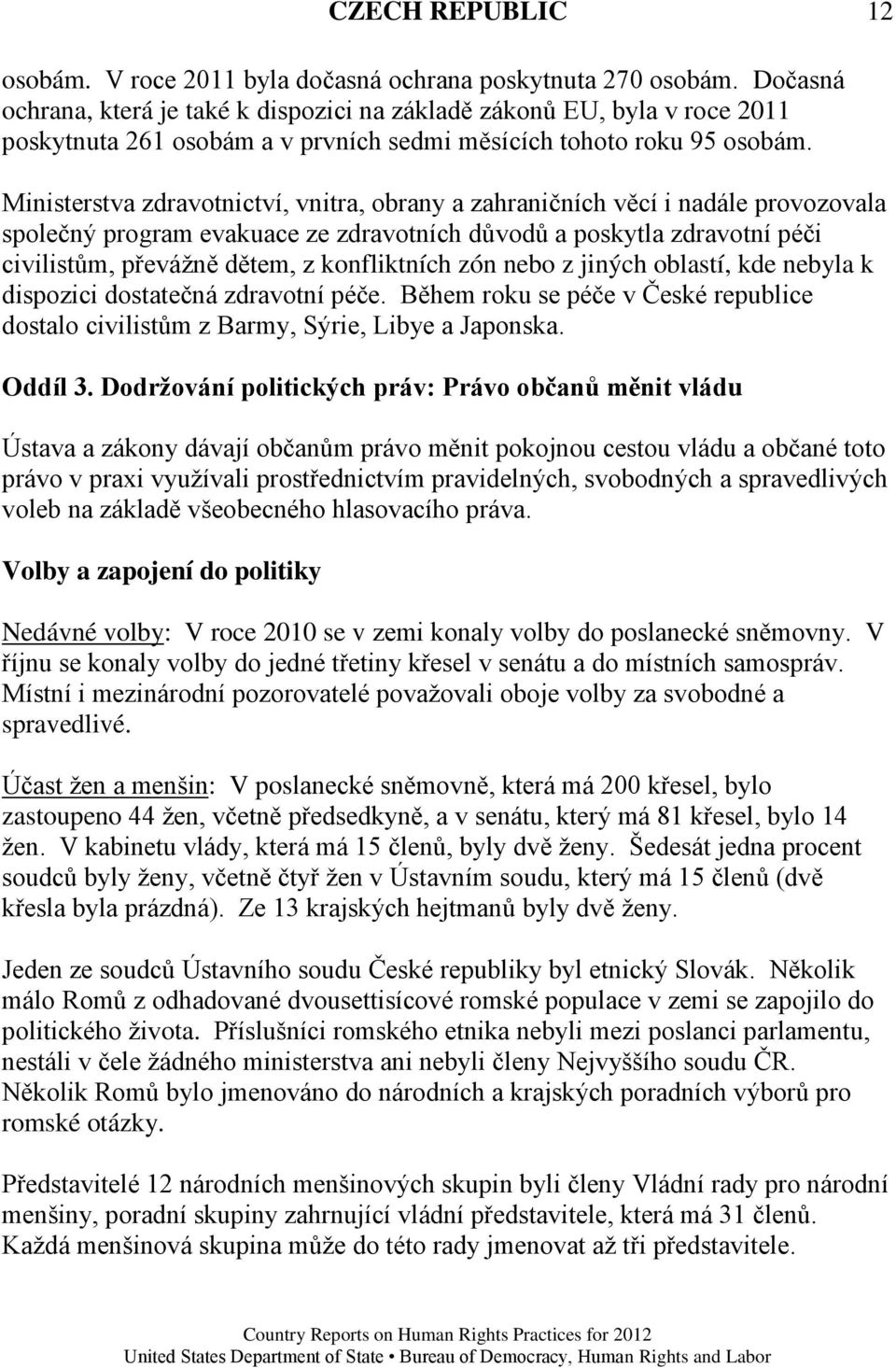 CZECH REPUBLIC 12

osobám. V roce 2011 byla dočasná ochrana poskytnuta 270 osobám. Dočasná ochrana, která je také k dispozici na základě zákonů EU, byla v roce 2011 poskytnuta 261 osobám a v prvních sedmi měsících tohoto roku 95 osobám.

Ministerstva zdravotnictví, vnitra, obrany a zahraničních věcí i nadále provozovala společný program evakuace ze zdravotních důvodů a poskytla zdravotní péči civilistům, převážně dětem, z konfliktních zón nebo z jiných oblastí, kde nebyla k dispozici dostatečná zdravotní péče. Během roku se péče v České republice dostalo civilistům z Barmy, Sýrie, Libye a Japonska.

Oddíl 3. Dodržování politických práv: Právo občanů měnit vládu

Ústava a zákony dávají občanům právo měnit pokojnou cestou vládu a občané toto právo v praxi využívali prostřednictvím pravidelných, svobodných a spravedlivých voleb na základě všeobecného hlasovacího práva.

Volby a zapojení do politiky

Nedávné volby: V roce 2010 se v zemi konaly volby do poslanecké sněmovny. V říjnu se konaly volby do jedné třetiny křesel v senátu a do místních samospráv. Místní i mezinárodní pozorovatelé považovali oboje volby za svobodné a spravedlivé.

Účast žen a menšin: V poslanecké sněmovně, která má 200 křesel, bylo zastoupeno 44 žen, včetně předsedkyně, a v senátu, který má 81 křesel, bylo 14 žen. V kabinetu vlády, která má 15 členů, byly dvě ženy. Šedesát jedna procent soudců byly ženy, včetně čtyř žen v Ústavním soudu, který má 15 členů (dvě křesla byla prázdná). Ze 13 krajských hejtmanů byly dvě ženy.

Jeden ze soudců Ústavního soudu České republiky byl etnický Slovák. Několik málo Romů z odhadované dvousettisícové romské populace v zemi se zapojilo do politického života. Příslušníci romského etnika nebyli mezi poslanci parlamentu, nestáli v čele žádného ministerstva ani nebyli členy Nejvyššího soudu ČR. Několik Romů bylo jmenováno do národních a krajských poradních výborů pro romské otázky.

Představitelé 12 národních menšinových skupin byli členy Vládní rady pro národní menšiny, poradní skupiny zahrnující vládní představitele, která má 31 členů. Každá menšinová skupina může do této rady jmenovat až tři představitele.

Country Reports on Human Rights Practices for 2012
United States Department of State • Bureau of Democracy, Human Rights and Labor